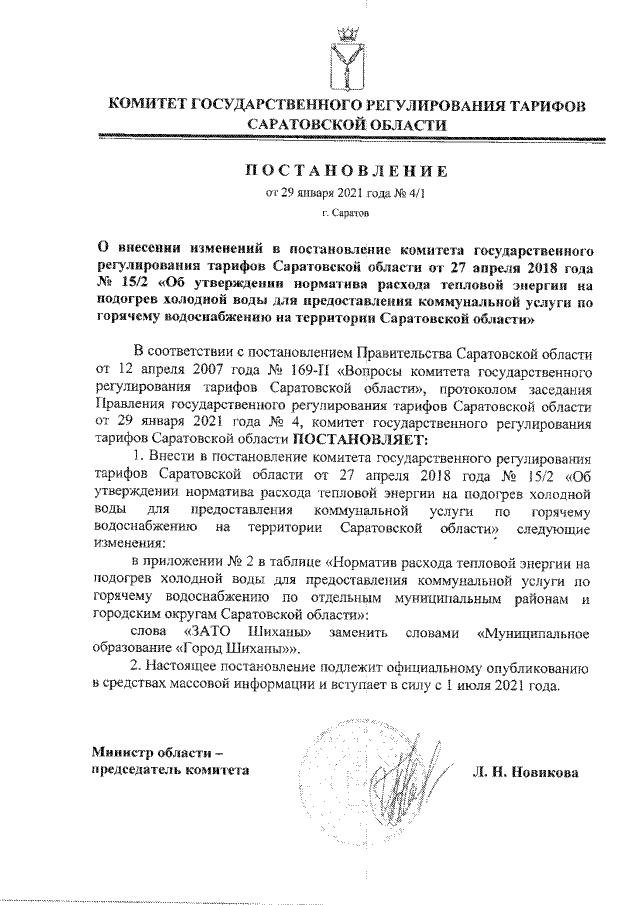 КОМИТЕТ ГОСУДАРСТВЕННОГО РЕГУЛИРОВАНИЯ ТАРИФОВ САРАТОВСКОЙ ОБЛАСТИ

ПОСТАНОВЛЕНИЕ

от 29 января 2021 года № 4/1

г. Саратов

О внесении изменений в постановление комитета государственного регулирования тарифов Саратовской области от 27 апреля 2018 года № 15/2 «Об утверждении норматива расхода тепловой энергии на подогрев холодной воды для предоставления коммунальной услуги по горячему водоснабжению на территории Саратовской области»

В соответствии с постановлением Правительства Саратовской области от 12 апреля 2007 года № 169-П «Вопросы комитета государственного регулирования тарифов Саратовской области», протоколом заседания Правления государственного регулирования тарифов Саратовской области от 29 января 2021 года № 4, комитет государственного регулирования тарифов Саратовской области ПОСТАНОВЛЯЕТ:

1. Внести в постановление комитета государственного регулирования тарифов Саратовской области от 27 апреля 2018 года № 15/2 «Об утверждении норматива расхода тепловой энергии на подогрев холодной воды для предоставления коммунальной услуги по горячему водоснабжению на территории Саратовской области» следующие изменения:

в приложении № 2 в таблице «Норматив расхода тепловой энергии на подогрев холодной воды для предоставления коммунальной услуги по горячему водоснабжению по отдельным муниципальным районам и городским округам Саратовской области»:

слова «ЗАТО Шиханы» заменить словами «Муниципальное образование «Город Шиханы»».

2. Настоящее постановление подлежит официальному опубликованию в средствах массовой информации и вступает в силу с 1 июля 2021 года.

Министр области – председатель комитета

Л. Н. Новикова